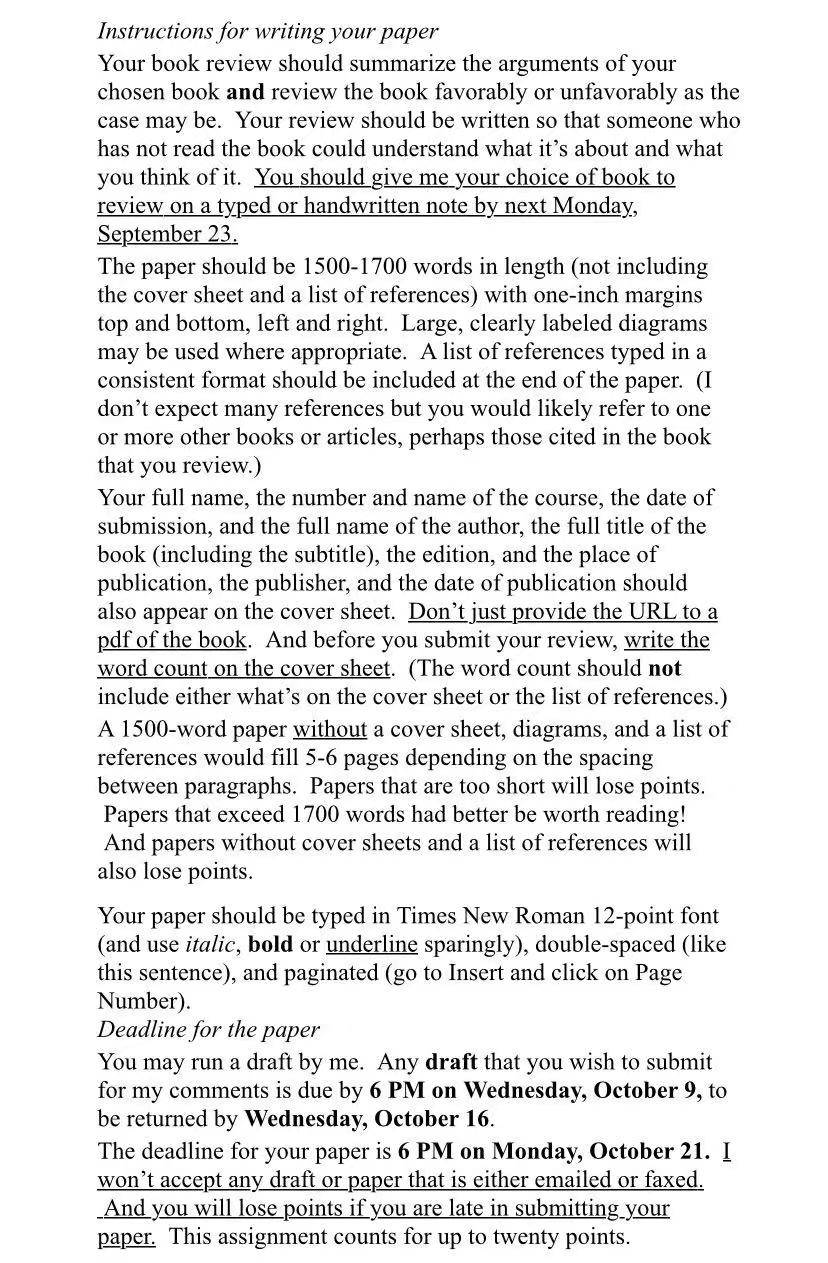 Instructions for writing your paper

Your book review should summarize the arguments of your chosen book and review the book favorably or unfavorably as the case may be. Your review should be written so that someone who has not read the book could understand what it's about and what you think of it. You should give me your choice of book to review on a typed or handwritten note by next Monday, September 23.

The paper should be 1500-1700 words in length (not including the cover sheet and a list of references) with one-inch margins top and bottom, left and right. Large, clearly labeled diagrams may be used where appropriate. A list of references typed in a consistent format should be included at the end of the paper. (I don't expect many references but you would likely refer to one or more other books or articles, perhaps those cited in the book that you review.)

Your full name, the number and name of the course, the date of submission, and the full name of the author, the full title of the book (including the subtitle), the edition, and the place of publication, the publisher, and the date of publication should also appear on the cover sheet. Don't just provide the URL to a pdf of the book. And before you submit your review, write the word count on the cover sheet. (The word count should not include either what's on the cover sheet or the list of references.)

A 1500-word paper without a cover sheet, diagrams, and a list of references would fill 5-6 pages depending on the spacing between paragraphs. Papers that are too short will lose points. Papers that exceed 1700 words had better be worth reading! And papers without cover sheets and a list of references will also lose points.

Your paper should be typed in Times New Roman 12-point font (and use italic, bold or underline sparingly), double-spaced (like this sentence), and paginated (go to Insert and click on Page Number).

Deadline for the paper

You may run a draft by me. Any draft that you wish to submit for my comments is due by 6 PM on Wednesday, October 9, to be returned by Wednesday, October 16.

The deadline for your paper is 6 PM on Monday, October 21. I won't accept any draft or paper that is either emailed or faxed. And you will lose points if you are late in submitting your paper. This assignment counts for up to twenty points.